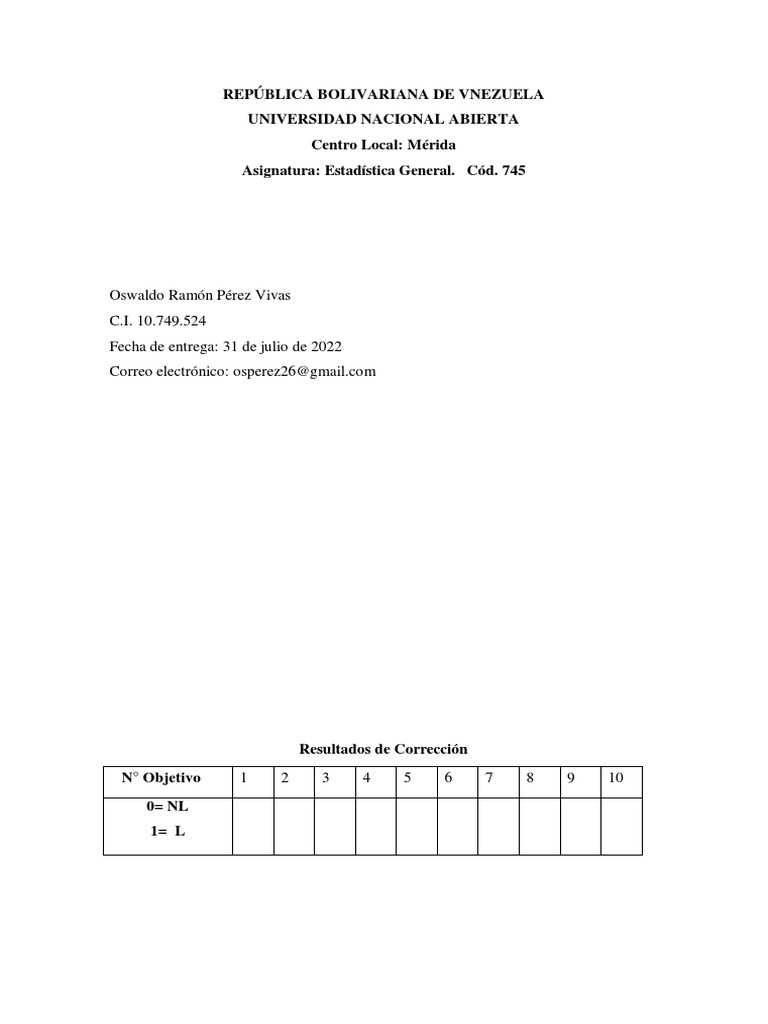 REPÚBLICA BOLIVARIANA DE VNEZUELA
UNIVERSIDAD NACIONAL ABIERTA
Centro Local: Mérida
Asignatura: Estadística General. Cód. 745

Oswaldo Ramón Pérez Vivas
C.I. 10.749.524
Fecha de entrega: 31 de julio de 2022
Correo electrónico: osperez26@gmail.com

Resultados de Corrección

| N° Objetivo | 1 | 2 | 3 | 4 | 5 | 6 | 7 | 8 | 9 | 10 |
|---|---|---|---|---|---|---|---|---|---|---|
| 0= NL 1= L | | | | | | | | | | |